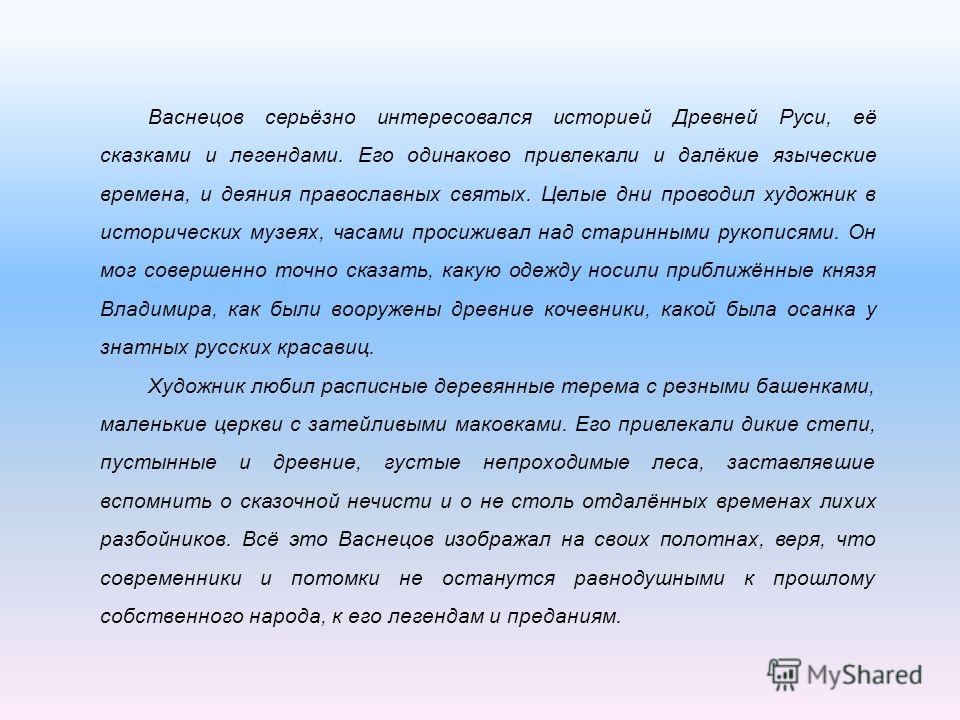 Васнецов серьёзно интересовался историей Древней Руси, её сказками и легендами. Его одинаково привлекали и далёкие языческие времена, и деяния православных святых. Целые дни проводил художник в исторических музеях, часами просиживал над старинными рукописями. Он мог совершенно точно сказать, какую одежду носили приближённые князя Владимира, как были вооружены древние кочевники, какой была осанка у знатных русских красавиц.

Художник любил расписные деревянные терема с резными башенками, маленькие церкви с затейливыми маковками. Его привлекали дикие степи, пустынные и древние, густые непроходимые леса, заставлявшие вспомнить о сказочной нечисти и о не столь отдалённых временах лихих разбойников. Всё это Васнецов изображал на своих полотнах, веря, что современники и потомки не останутся равнодушными к прошлому собственного народа, к его легендам и преданиям.

MyShared